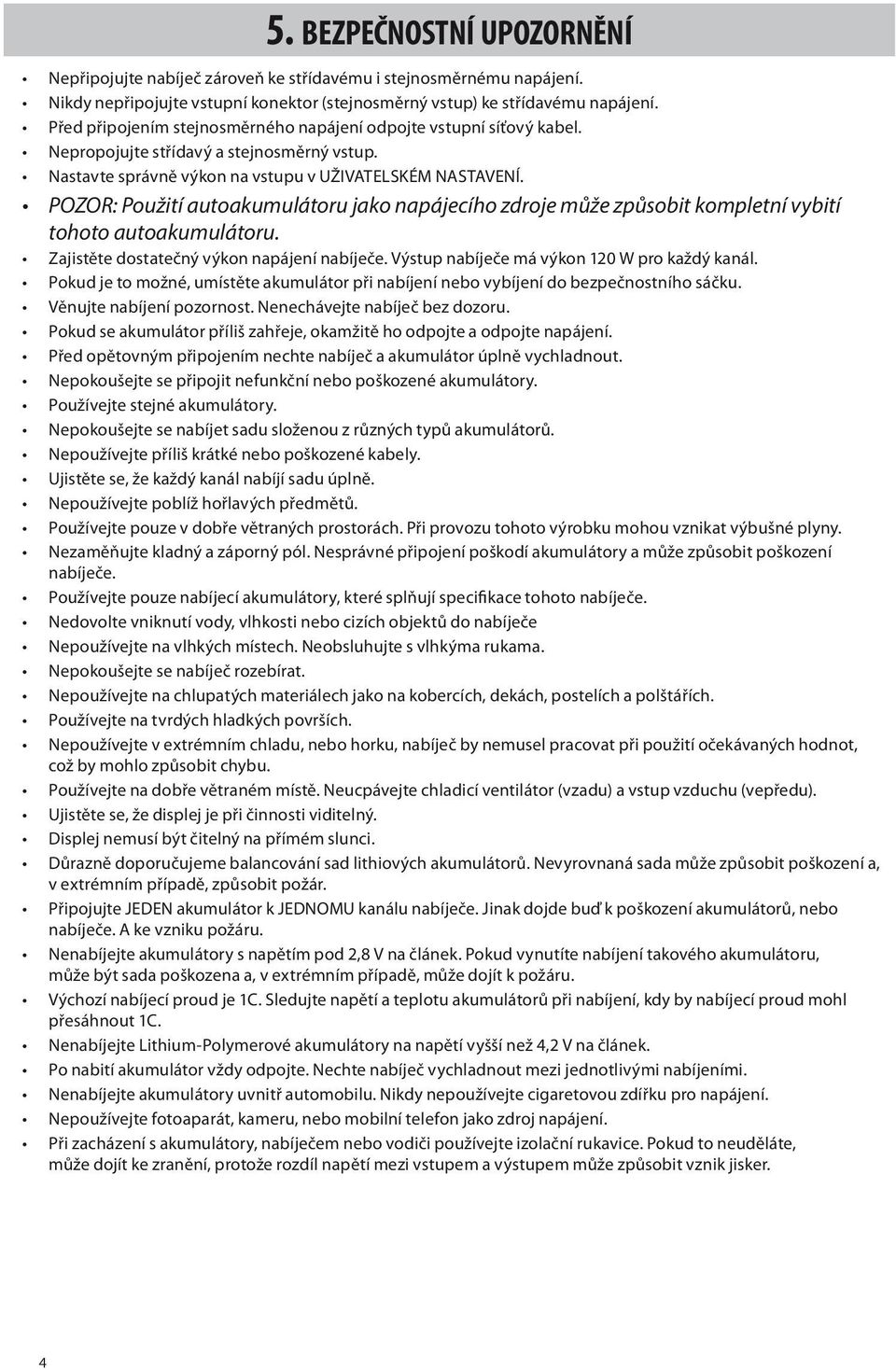 5. BEZPEČNOSTNÍ UPOZORNĚNÍ

• Nepřipojujte nabíječ zároveň ke střídavému i stejnosměrnému napájení.
• Nikdy nepřipojujte vstupní konektor (stejnosměrný vstup) ke střídavému napájení.
• Před připojením stejnosměrného napájení odpojte vstupní síťový kabel.
• Nepropojujte střídavý a stejnosměrný vstup.
• Nastavte správně výkon na vstupu v UŽIVATELSKÉM NASTAVENÍ.
• POZOR: Použití autoakumulátoru jako napájecího zdroje může způsobit kompletní vybití tohoto autoakumulátoru.
• Zajistěte dostatečný výkon napájení nabíječe. Výstup nabíječe má výkon 120 W pro každý kanál.
• Pokud je to možné, umístěte akumulátor při nabíjení nebo vybíjení do bezpečnostního sáčku.
• Věnujte nabíjení pozornost. Nenechávejte nabíječ bez dozoru.
• Pokud se akumulátor příliš zahřeje, okamžitě ho odpojte a odpojte napájení.
• Před opětovným připojením nechte nabíječ a akumulátor úplně vychladnout.
• Nepokoušejte se připojit nefunkční nebo poškozené akumulátory.
• Používejte stejné akumulátory.
• Nepokoušejte se nabíjet sadu složenou z různých typů akumulátorů.
• Nepoužívejte příliš krátké nebo poškozené kabely.
• Ujistěte se, že každý kanál nabíjí sadu úplně.
• Nepoužívejte poblíž hořlavých předmětů.
• Používejte pouze v dobře větraných prostorách. Při provozu tohoto výrobku mohou vznikat výbušné plyny.
• Nezaměňujte kladný a záporný pól. Nesprávné připojení poškodí akumulátory a může způsobit poškození nabíječe.
• Používejte pouze nabíjecí akumulátory, které splňují specifikace tohoto nabíječe.
• Nedovolte vniknutí vody, vlhkosti nebo cizích objektů do nabíječe
• Nepoužívejte na vlhkých místech. Neobsluhujte s vlhkýma rukama.
• Nepokoušejte se nabíječ rozebírat.
• Nepoužívejte na chlupatých materiálech jako na kobercích, dekách, postelích a polštářích.
• Používejte na tvrdých hladkých površích.
• Nepoužívejte v extrémním chladu, nebo horku, nabíječ by nemusel pracovat při použití očekávaných hodnot, což by mohlo způsobit chybu.
• Používejte na dobře větraném místě. Neucpávejte chladicí ventilátor (vzadu) a vstup vzduchu (vepředu).
• Ujistěte se, že displej je při činnosti viditelný.
• Displej nemusí být čitelný na přímém slunci.
• Důrazně doporučujeme balancování sad lithiových akumulátorů. Nevyrovnaná sada může způsobit poškození a, v extrémním případě, způsobit požár.
• Připojujte JEDEN akumulátor k JEDNOMU kanálu nabíječe. Jinak dojde buď k poškození akumulátorů, nebo nabíječe. A ke vzniku požáru.
• Nenabíjejte akumulátory s napětím pod 2,8 V na článek. Pokud vynutíte nabíjení takového akumulátoru, může být sada poškozena a, v extrémním případě, může dojít k požáru.
• Výchozí nabíjecí proud je 1C. Sledujte napětí a teplotu akumulátorů při nabíjení, kdy by nabíjecí proud mohl přesáhnout 1C.
• Nenabíjejte Lithium-Polymerové akumulátory na napětí vyšší než 4,2 V na článek.
• Po nabití akumulátor vždy odpojte. Nechte nabíječ vychladnout mezi jednotlivými nabíjeními.
• Nenabíjejte akumulátory uvnitř automobilu. Nikdy nepoužívejte cigaretovou zdířku pro napájení.
• Nepoužívejte fotoaparát, kameru, nebo mobilní telefon jako zdroj napájení.
• Při zacházení s akumulátory, nabíječem nebo vodiči používejte izolační rukavice. Pokud to neuděláte, může dojít ke zranění, protože rozdíl napětí mezi vstupem a výstupem může způsobit vznik jisker.

4